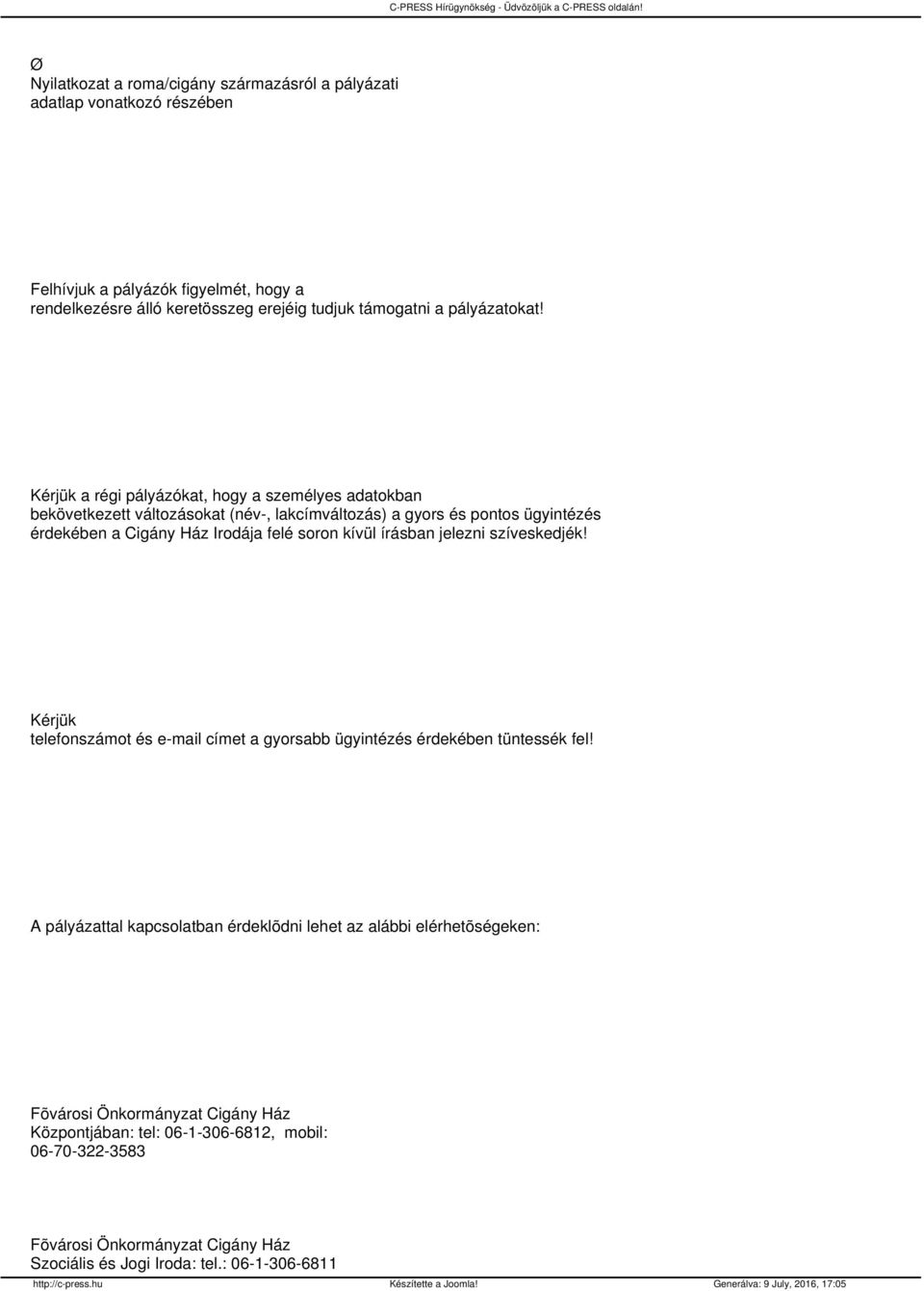 C-PRESS Hírügynökség - Üdvözöljük a C-PRESS oldalán!

Ø
Nyilatkozat a roma/cigány származásról a pályázati adatlap vonatkozó részében

Felhívjuk a pályázók figyelmét, hogy a rendelkezésre álló keretösszeg erejéig tudjuk támogatni a pályázatokat!

Kérjük a régi pályázókat, hogy a személyes adatokban bekövetkezett változásokat (név-, lakcímváltozás) a gyors és pontos ügyintézés érdekében a Cigány Ház Irodája felé soron kívül írásban jelezni szíveskedjék!

Kérjük telefonszámot és e-mail címet a gyorsabb ügyintézés érdekében tüntessék fel!

A pályázattal kapcsolatban érdeklõdni lehet az alábbi elérhetõségeken:

Fõvárosi Önkormányzat Cigány Ház Központjában: tel: 06-1-306-6812, mobil: 06-70-322-3583

Fõvárosi Önkormányzat Cigány Ház Szociális és Jogi Iroda: tel.: 06-1-306-6811

http://c-press.hu Készítette a Joomla! Generálva: 9 July, 2016, 17:05